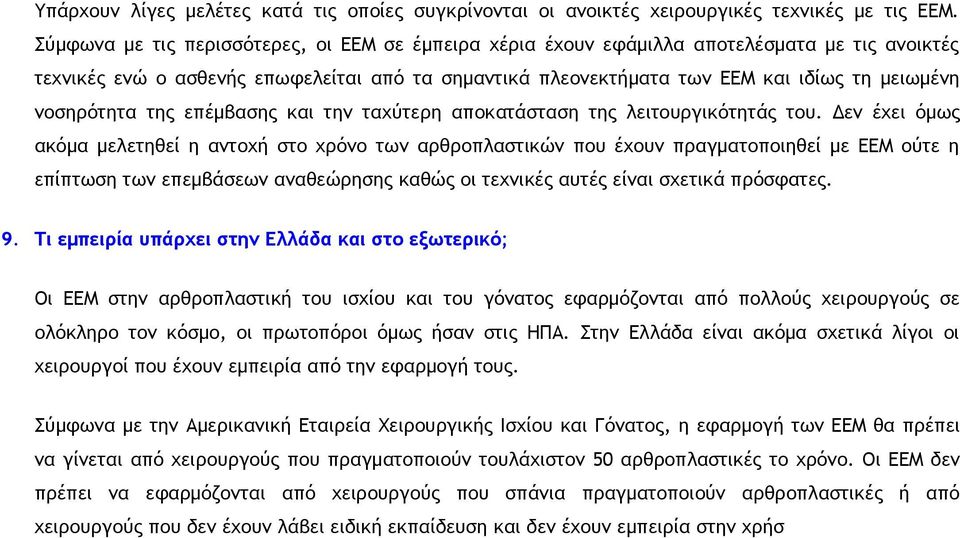 Υπάρχουν λίγες μελέτες κατά τις οποίες συγκρίνονται οι ανοικτές χειρουργικές τεχνικές με τις ΕΕΜ. Σύμφωνα με τις περισσότερες, οι ΕΕΜ σε έμπειρα χέρια έχουν εφάμιλλα αποτελέσματα με τις ανοικτές τεχνικές ενώ ο ασθενής επωφελείται από τα σημαντικά πλεονεκτήματα των ΕΕΜ και ιδίως τη μειωμένη νοσηρότητα της επέμβασης και την ταχύτερη αποκατάσταση της λειτουργικότητάς του. Δεν έχει όμως ακόμα μελετηθεί η αντοχή στο χρόνο των αρθροπλαστικών που έχουν πραγματοποιηθεί με ΕΕΜ ούτε η επίπτωση των επεμβάσεων αναθεώρησης καθώς οι τεχνικές αυτές είναι σχετικά πρόσφατες.

9. Τι εμπειρία υπάρχει στην Ελλάδα και στο εξωτερικό;

Οι ΕΕΜ στην αρθροπλαστική του ισχίου και του γόνατος εφαρμόζονται από πολλούς χειρουργούς σε ολόκληρο τον κόσμο, οι πρωτοπόροι όμως ήσαν στις ΗΠΑ. Στην Ελλάδα είναι ακόμα σχετικά λίγοι οι χειρουργοί που έχουν εμπειρία από την εφαρμογή τους.

Σύμφωνα με την Αμερικανική Εταιρεία Χειρουργικής Ισχίου και Γόνατος, η εφαρμογή των ΕΕΜ θα πρέπει να γίνεται από χειρουργούς που πραγματοποιούν τουλάχιστον 50 αρθροπλαστικές το χρόνο. Οι ΕΕΜ δεν πρέπει να εφαρμόζονται από χειρουργούς που σπάνια πραγματοποιούν αρθροπλαστικές ή από χειρουργούς που δεν έχουν λάβει ειδική εκπαίδευση και δεν έχουν εμπειρία στην χρήσ